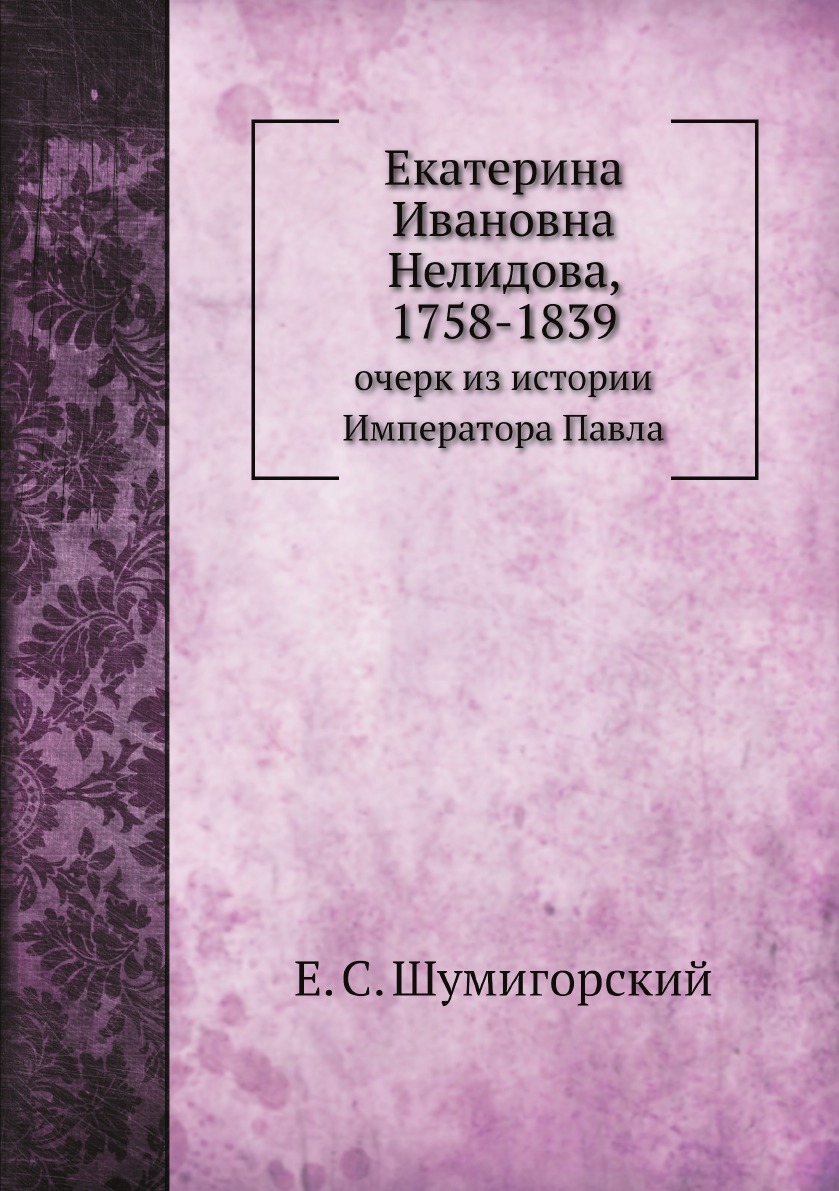 Екатерина Ивановна Нелидова, 1758-1839

очерк из истории Императора Павла

Е. С. Шумигорский